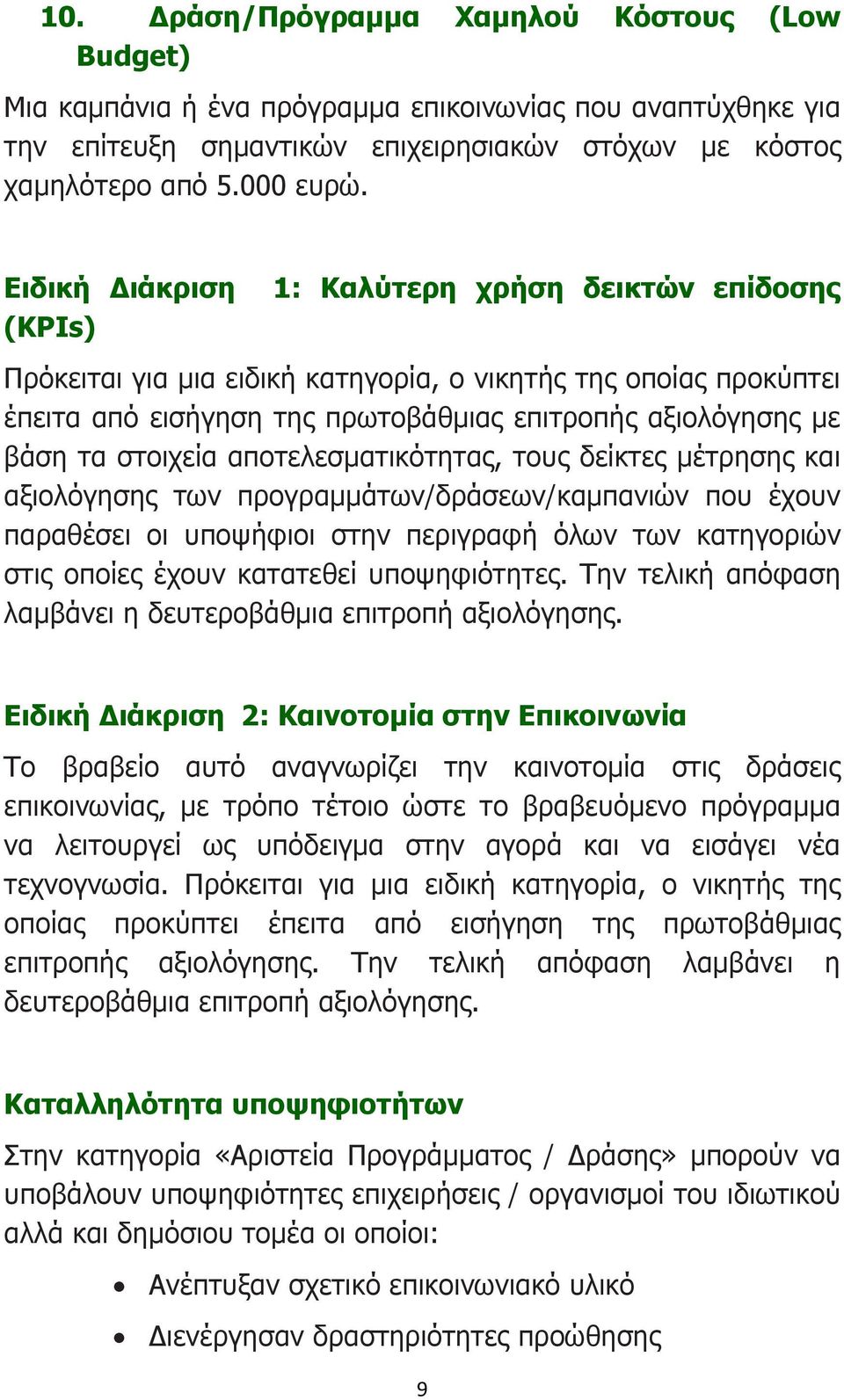 10. Δράση/Πρόγραμμα Χαμηλού Κόστους (Low Budget)

Μια καμπάνια ή ένα πρόγραμμα επικοινωνίας που αναπτύχθηκε για την επίτευξη σημαντικών επιχειρησιακών στόχων με κόστος χαμηλότερο από 5.000 ευρώ.

Ειδική Διάκριση 1: Καλύτερη χρήση δεικτών επίδοσης (KPIs)

Πρόκειται για μια ειδική κατηγορία, ο νικητής της οποίας προκύπτει έπειτα από εισήγηση της πρωτοβάθμιας επιτροπής αξιολόγησης με βάση τα στοιχεία αποτελεσματικότητας, τους δείκτες μέτρησης και αξιολόγησης των προγραμμάτων/δράσεων/καμπανιών που έχουν παραθέσει οι υποψήφιοι στην περιγραφή όλων των κατηγοριών στις οποίες έχουν κατατεθεί υποψηφιότητες. Την τελική απόφαση λαμβάνει η δευτεροβάθμια επιτροπή αξιολόγησης.

Ειδική Διάκριση 2: Καινοτομία στην Επικοινωνία

Το βραβείο αυτό αναγνωρίζει την καινοτομία στις δράσεις επικοινωνίας, με τρόπο τέτοιο ώστε το βραβευόμενο πρόγραμμα να λειτουργεί ως υπόδειγμα στην αγορά και να εισάγει νέα τεχνογνωσία. Πρόκειται για μια ειδική κατηγορία, ο νικητής της οποίας προκύπτει έπειτα από εισήγηση της πρωτοβάθμιας επιτροπής αξιολόγησης. Την τελική απόφαση λαμβάνει η δευτεροβάθμια επιτροπή αξιολόγησης.

Καταλληλότητα υποψηφιοτήτων

Στην κατηγορία «Αριστεία Προγράμματος / Δράσης» μπορούν να υποβάλουν υποψηφιότητες επιχειρήσεις / οργανισμοί του ιδιωτικού αλλά και δημόσιου τομέα οι οποίοι:

• Ανέπτυξαν σχετικό επικοινωνιακό υλικό
• Διενέργησαν δραστηριότητες προώθησης

9